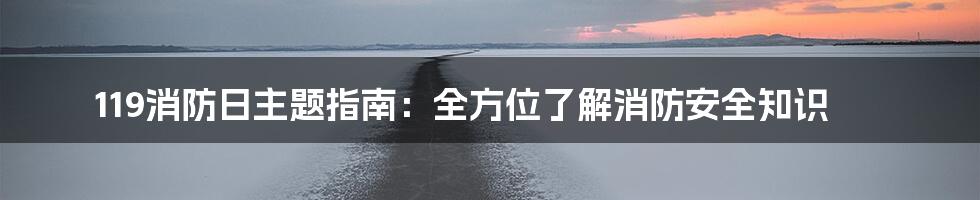 119消防日主题指南：全方位了解消防安全知识